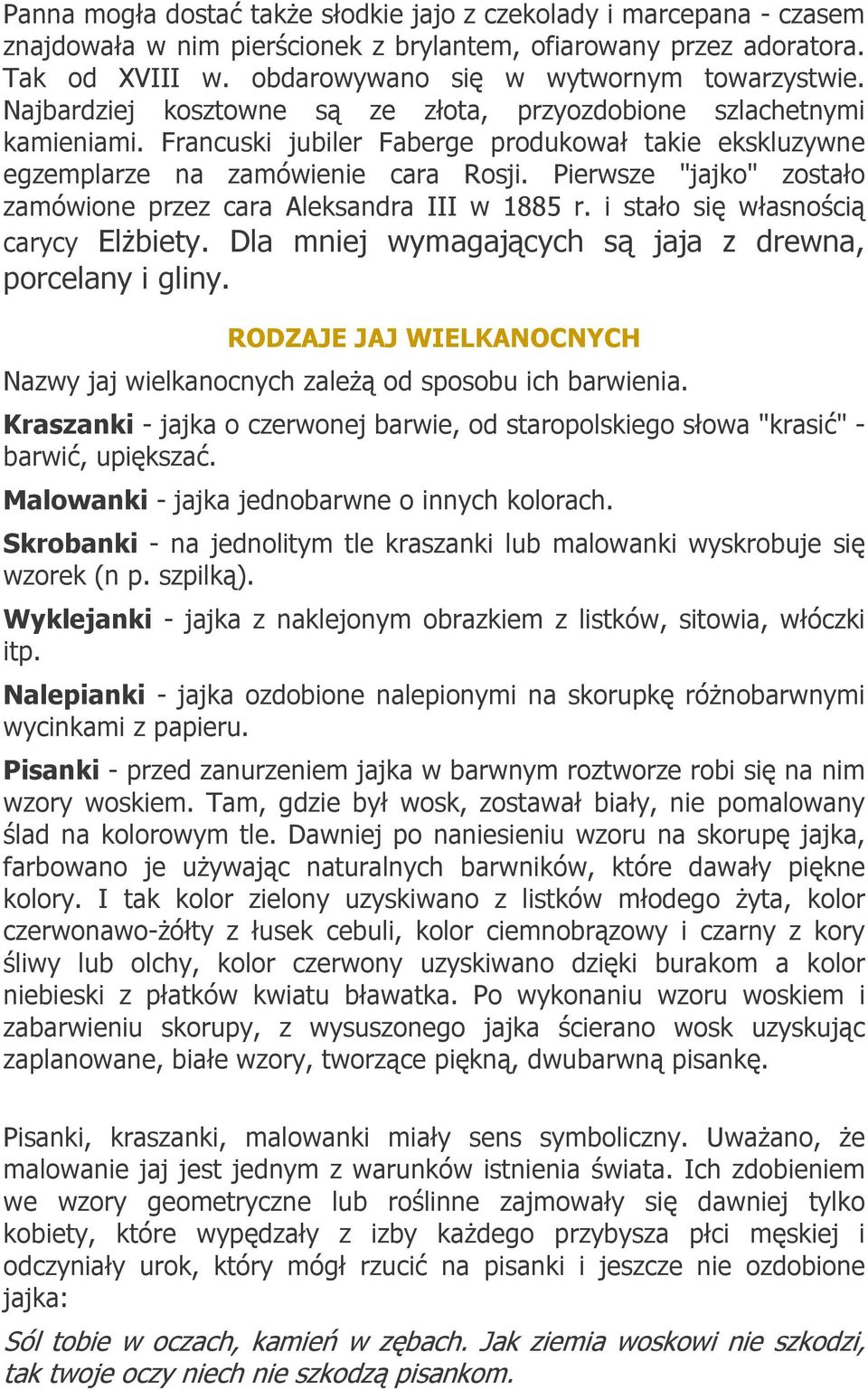 Panna mogła dostać także słodkie jajo z czekolady i marcepana - czasem znajdowała w nim pierścionek z brylantem, ofiarowany przez adoratora. Tak od XVIII w. obdarowywano się w wytwornym towarzystwie. Najbardziej kosztowne są ze złota, przyozdobione szlachetnymi kamieniami. Francuski jubiler Faberge produkował takie ekskluzywne egzemplarze na zamówienie cara Rosji. Pierwsze "jajko" zostało zamówione przez cara Aleksandra III w 1885 r. i stało się własnością carycy Elżbiety. Dla mniej wymagających są jaja z drewna, porcelany i gliny.

RODZAJE JAJ WIELKANOCNYCH

Nazwy jaj wielkanocnych zależą od sposobu ich barwienia.

Kraszanki - jajka o czerwonej barwie, od staropolskiego słowa "krasić" - barwić, upiększać.

Malowanki - jajka jednobarwne o innych kolorach.

Skrobanki - na jednolitym tle kraszanki lub malowanki wyskrobuje się wzorek (n p. szpilką).

Wyklejanki - jajka z naklejonym obrazkiem z listków, sitowia, włóczki itp.

Nalepianki - jajka ozdobione nalepionymi na skorupkę różnobarwnymi wycinkami z papieru.

Pisanki - przed zanurzeniem jajka w barwnym roztworze robi się na nim wzory woskiem. Tam, gdzie był wosk, zostawał biały, nie pomalowany ślad na kolorowym tle. Dawniej po naniesieniu wzoru na skorupę jajka, farbowano je używając naturalnych barwników, które dawały piękne kolory. I tak kolor zielony uzyskiwano z listków młodego żyta, kolor czerwonawo-żółty z łusek cebuli, kolor ciemnobrązowy i czarny z kory śliwy lub olchy, kolor czerwony uzyskiwano dzięki burakom a kolor niebieski z płatków kwiatu bławatka. Po wykonaniu wzoru woskiem i zabarwieniu skorupy, z wysuszonego jajka ścierano wosk uzyskując zaplanowane, białe wzory, tworzące piękną, dwubarwną pisankę.

Pisanki, kraszanki, malowanki miały sens symboliczny. Uważano, że malowanie jaj jest jednym z warunków istnienia świata. Ich zdobieniem we wzory geometryczne lub roślinne zajmowały się dawniej tylko kobiety, które wypędzały z izby każdego przybysza płci męskiej i odczyniały urok, który mógł rzucić na pisanki i jeszcze nie ozdobione jajka:

Sól tobie w oczach, kamień w zębach. Jak ziemia woskowi nie szkodzi, tak twoje oczy niech nie szkodzą pisankom.